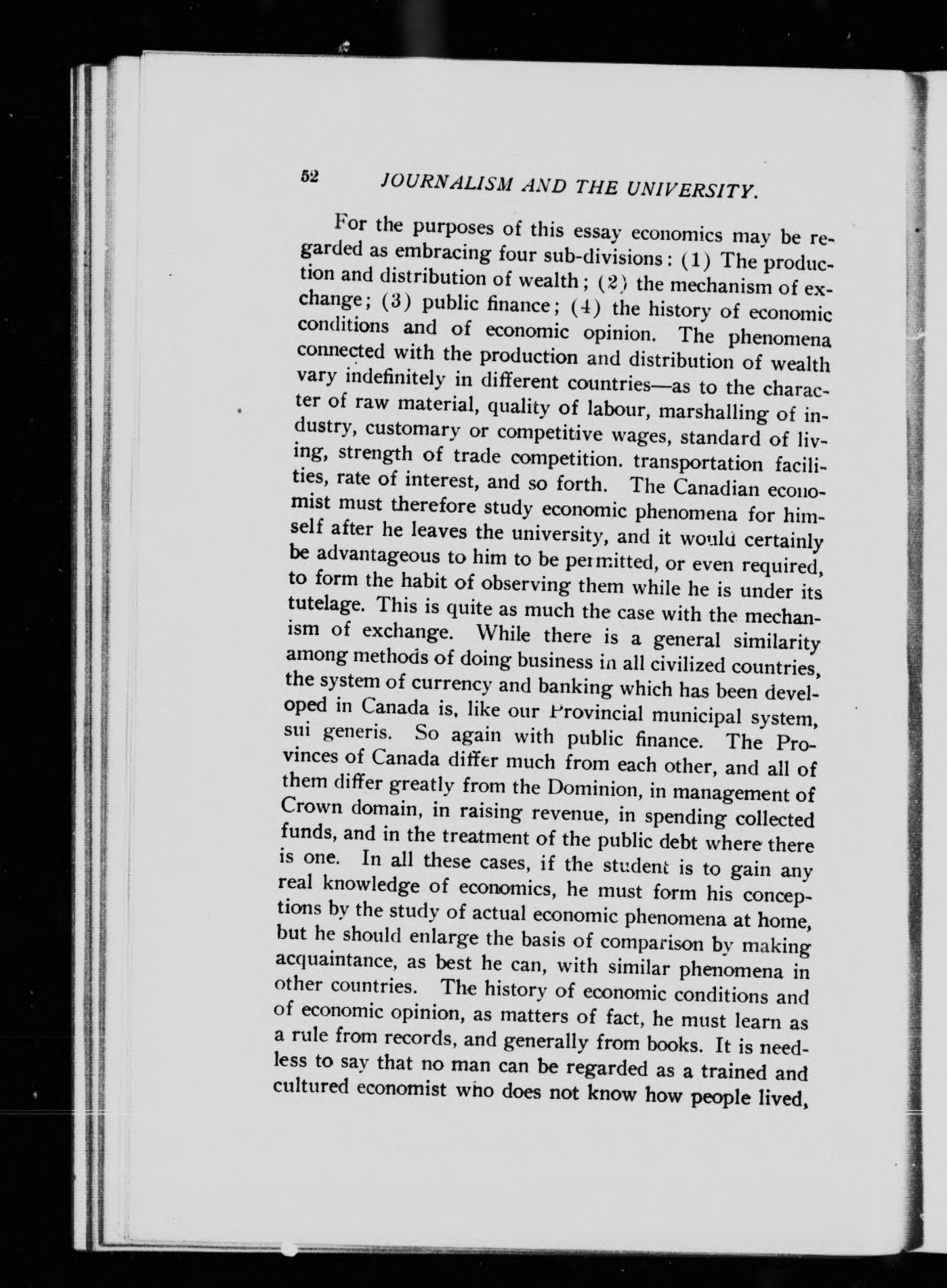 52 JOURNALISM AND THE UNIVERSITY.

For the purposes of this essay economics may be regarded as embracing four sub-divisions: (1) The production and distribution of wealth; (2) the mechanism of exchange; (3) public finance; (4) the history of economic conditions and of economic opinion. The phenomena connected with the production and distribution of wealth vary indefinitely in different countries—as to the character of raw material, quality of labour, marshalling of industry, customary or competitive wages, standard of living, strength of trade competition. transportation facilities, rate of interest, and so forth. The Canadian economist must therefore study economic phenomena for himself after he leaves the university, and it would certainly be advantageous to him to be permitted, or even required, to form the habit of observing them while he is under its tutelage. This is quite as much the case with the mechanism of exchange. While there is a general similarity among methods of doing business in all civilized countries, the system of currency and banking which has been developed in Canada is, like our Provincial municipal system, sui generis. So again with public finance. The Provinces of Canada differ much from each other, and all of them differ greatly from the Dominion, in management of Crown domain, in raising revenue, in spending collected funds, and in the treatment of the public debt where there is one. In all these cases, if the student is to gain any real knowledge of economics, he must form his conceptions by the study of actual economic phenomena at home, but he should enlarge the basis of comparison by making acquaintance, as best he can, with similar phenomena in other countries. The history of economic conditions and of economic opinion, as matters of fact, he must learn as a rule from records, and generally from books. It is needless to say that no man can be regarded as a trained and cultured economist who does not know how people lived,